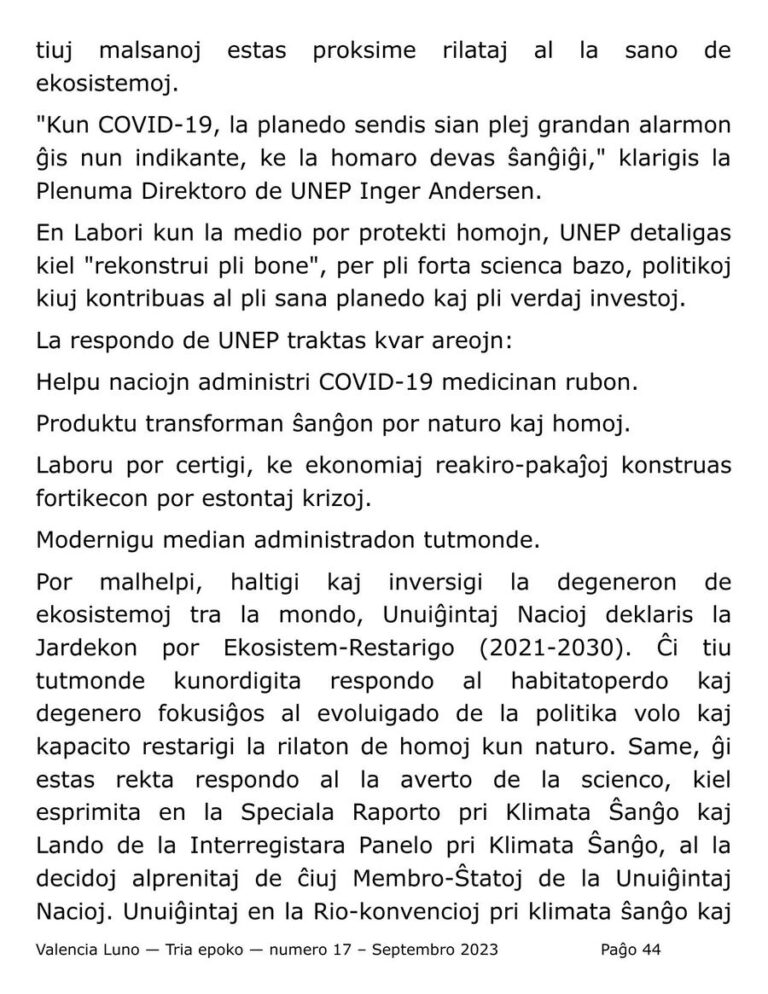 tiuj malsanoj estas proksime rilataj al la sano de ekosistemoj.

"Kun COVID-19, la planedo sendis sian plej grandan alarmon ĝis nun indikante, ke la homaro devas ŝanĝiĝi," klarigis la Plenuma Direktoro de UNEP Inger Andersen.

En Labori kun la medio por protekti homojn, UNEP detaligas kiel "rekonstrui pli bone", per pli forta scienca bazo, politikoj kiuj kontribuas al pli sana planedo kaj pli verdaj investoj.

La respondo de UNEP traktas kvar areojn:

Helpu naciojn administri COVID-19 medicinan rubon.

Produktu transforman ŝanĝon por naturo kaj homoj.

Laboru por certigi, ke ekonomiaj reakiro-pakaĵoj konstruas fortikecon por estontaj krizoj.

Modernigu median administradon tutmonde.

Por malhelpi, haltigi kaj inversigi la degeneron de ekosistemoj tra la mondo, Unuiĝintaj Nacioj deklaris la Jardekon por Ekosistem-Restarigo (2021-2030). Ĉi tiu tutmonde kunordigita respondo al habitatoperdo kaj degenero fokusiĝos al evoluigado de la politika volo kaj kapacito restarigi la rilaton de homoj kun naturo. Same, ĝi estas rekta respondo al la averto de la scienco, kiel esprimita en la Speciala Raporto pri Klimata Ŝanĝo kaj Lando de la Interregistara Panelo pri Klimata Ŝanĝo, al la decidoj alprenitaj de ĉiuj Membro-Ŝtatoj de la Unuiĝintaj Nacioj. Unuiĝintaj en la Rio-konvencioj pri klimata ŝanĝo kaj

Valencia Luno — Tria epoko — numero 17 – Septembro 2023 Paĝo 44